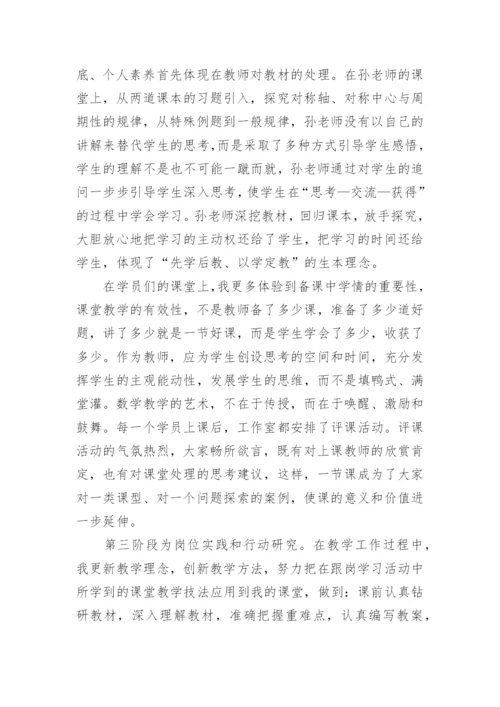 底、个人素养首先体现在教师对教材的处理。在孙老师的课堂上，从两道课本的习题引入，探究对称轴、对称中心与周期性的规律，从特殊例题到一般规律，孙老师没有以自己的讲解来替代学生的思考，而是采取了多种方式引导学生感悟，学生的理解不是也不可能一蹴而就，孙老师通过对学生的追问一步步引导学生深入思考，使学生在“思考—交流—获得”的过程中学会学习。孙老师深挖教材，回归课本，放手探究，大胆放心地把学习的主动权还给了学生，把学习的时间还给学生，体现了“先学后教、以学定教”的生本理念。

在学员们的课堂上，我更多体验到备课中学情的重要性，课堂教学的有效性，不是教师备了多少课，准备了多少道好题，讲了多少就是一节好课，而是学生学会了多少，收获了多少。作为教师，应为学生创设思考的空间和时间，充分发挥学生的主观能动性，发展学生的思维，而不是填鸭式、满堂灌。数学教学的艺术，不在于传授，而在于唤醒、激励和鼓舞。每一个学员上课后，工作室都安排了评课活动。评课活动的气氛热烈，大家畅所欲言，既有对上课教师的欣赏肯定，也有对课堂处理的思考建议，这样，一节课成为了大家对一类课型、对一个问题探索的案例，使课的意义和价值进一步延伸。

第三阶段为岗位实践和行动研究。在教学工作过程中，我更新教学理念，创新教学方法，努力把在跟岗学习活动中所学到的课堂教学技法应用到我的课堂，做到：课前认真钻研教材，深入理解教材，准确把握重难点，认真编写教案，